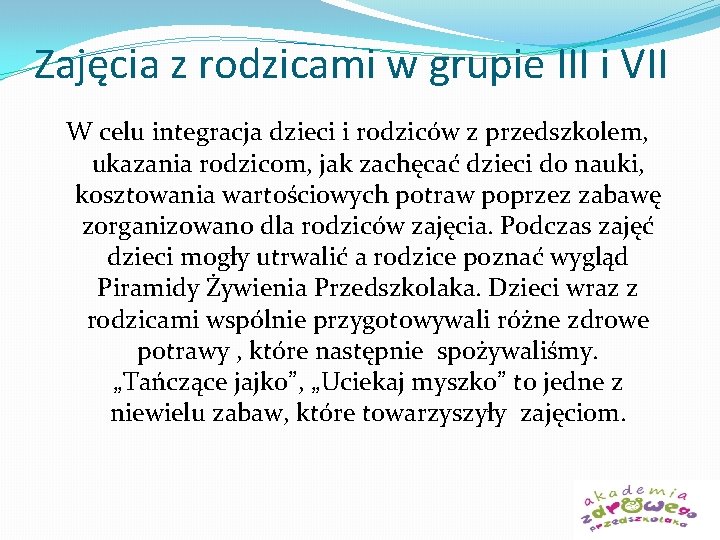 Zajęcia z rodzicami w grupie III i VII

W celu integracja dzieci i rodziców z przedszkolem, ukazania rodzicom, jak zachęcać dzieci do nauki, kosztowania wartościowych potraw poprzez zabawę zorganizowano dla rodziców zajęcia. Podczas zajęć dzieci mogły utrwalić a rodzice poznać wygląd Piramidy Żywienia Przedszkolaka. Dzieci wraz z rodzicami wspólnie przygotowywali różne zdrowe potrawy , które następnie spożywaliśmy. „Tańczące jajko”, „Uciekaj myszko” to jedne z niewielu zabaw, które towarzyszyły zajęciom.

akademia zdrowego przedszkolaka